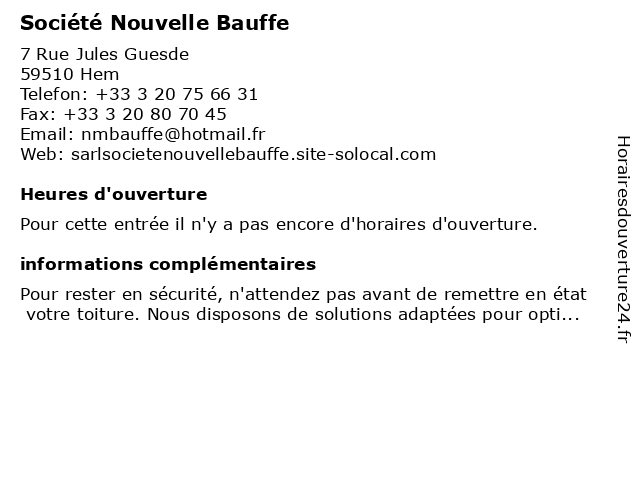 Société Nouvelle Bauffe

7 Rue Jules Guesde
59510 Hem
Telefon: +33 3 20 75 66 31
Fax: +33 3 20 80 70 45
Email: nmbauffe@hotmail.fr
Web: sarlsocietenouvellebauffe.site-solocal.com

Heures d'ouverture

Pour cette entrée il n'y a pas encore d'horaires d'ouverture.

informations complémentaires

Pour rester en sécurité, n'attendez pas avant de remettre en état votre toiture. Nous disposons de solutions adaptées pour opti...

Horairesdouverture24.fr